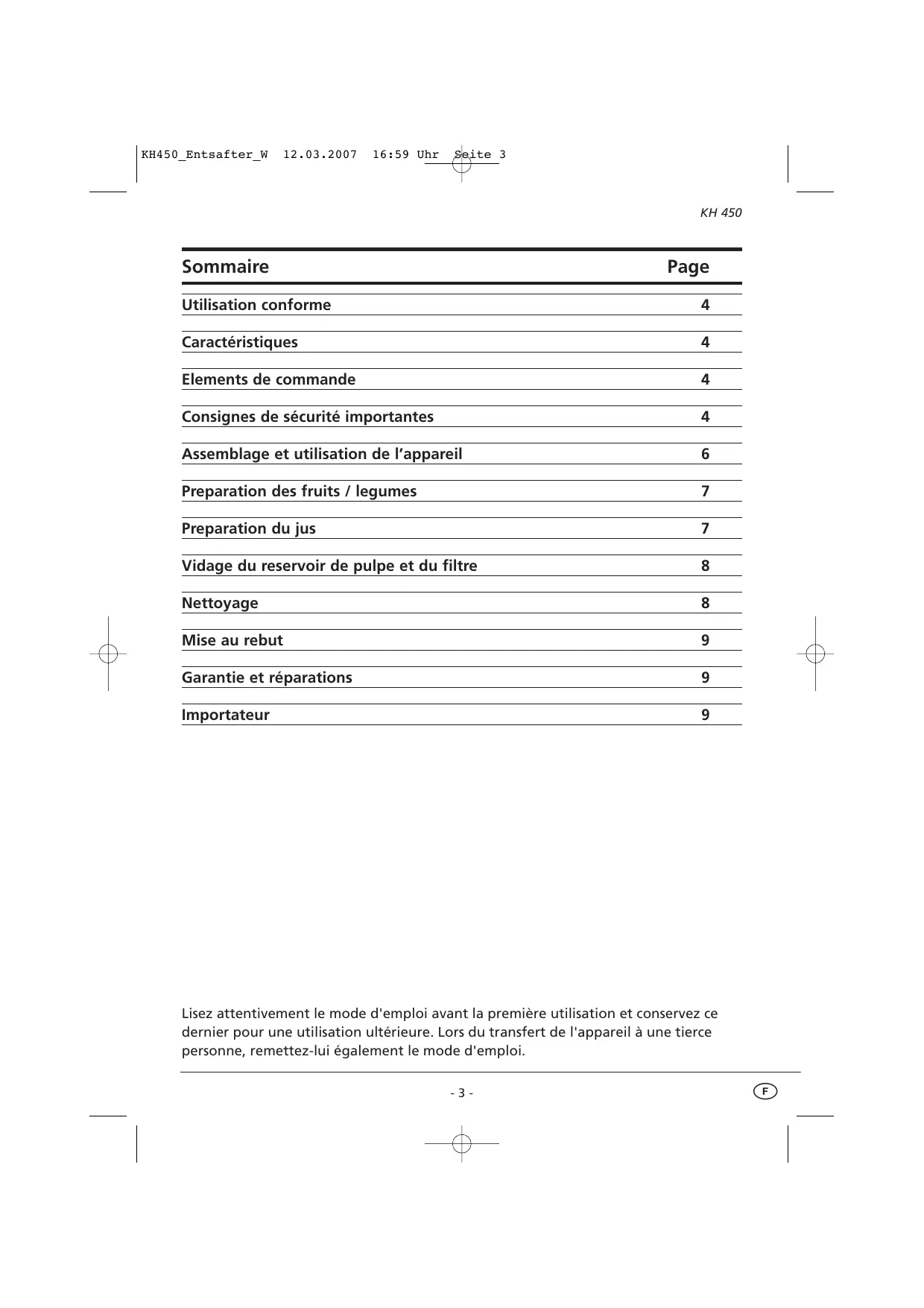 KH450_Entsafter_W 12.03.2007 16:59 Uhr Seite 3

KH 450

| Sommaire | Page |
|---|---|
| Utilisation conforme | 4 |
| Caractéristiques | 4 |
| Elements de commande | 4 |
| Consignes de sécurité importantes | 4 |
| Assemblage et utilisation de l'appareil | 6 |
| Preparation des fruits / legumes | 7 |
| Preparation du jus | 7 |
| Vidage du reservoir de pulpe et du filtre | 8 |
| Nettoyage | 8 |
| Mise au rebut | 9 |
| Garantie et réparations | 9 |
| Importateur | 9 |

Lisez attentivement le mode d'emploi avant la première utilisation et conservez ce dernier pour une utilisation ultérieure. Lors du transfert de l'appareil à une tierce personne, remettez-lui également le mode d'emploi.

- 3 -

F